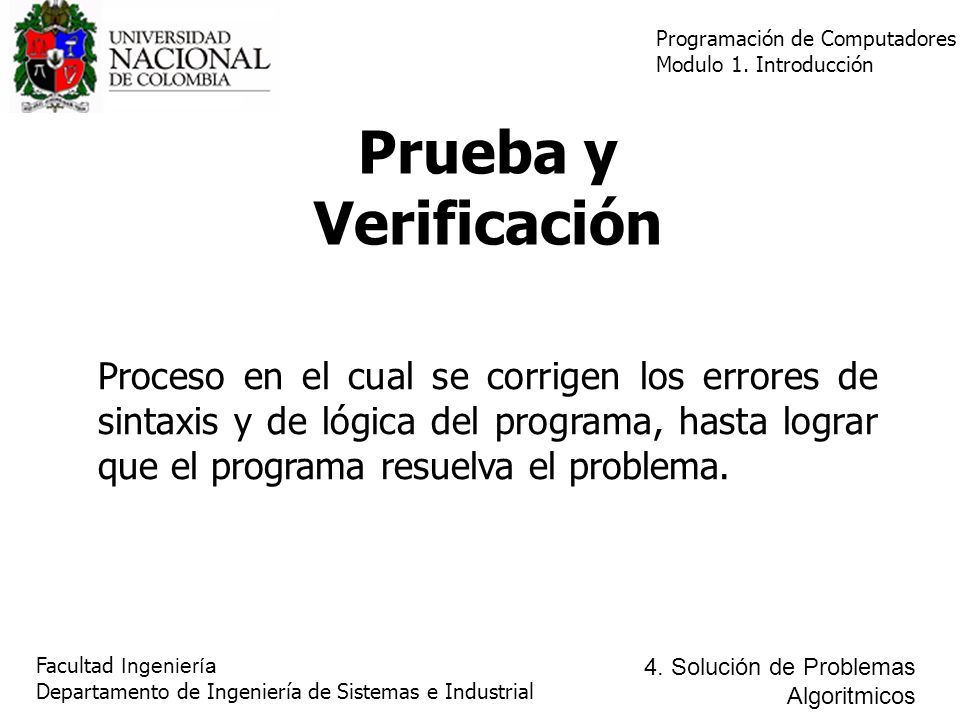 UNIVERSIDAD NACIONAL DE COLOMBIA

Programación de Computadores
Modulo 1. Introducción

Prueba y Verificación

Proceso en el cual se corrigen los errores de sintaxis y de lógica del programa, hasta lograr que el programa resuelva el problema.

Facultad Ingeniería
Departamento de Ingeniería de Sistemas e Industrial

4. Solución de Problemas Algoritmicos